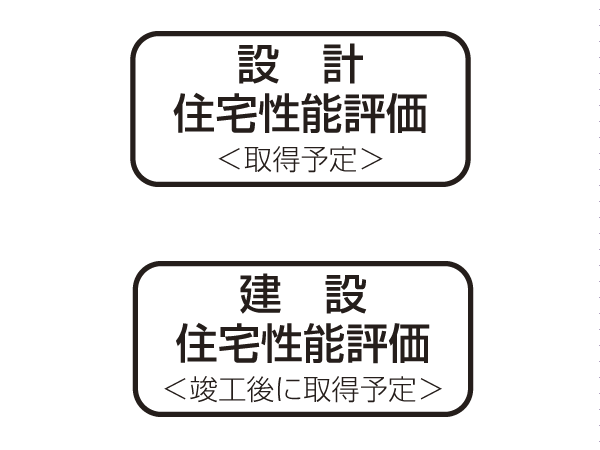 設　計
住宅性能評価
＜取得予定＞

建　設
住宅性能評価
＜竣工後に取得予定＞